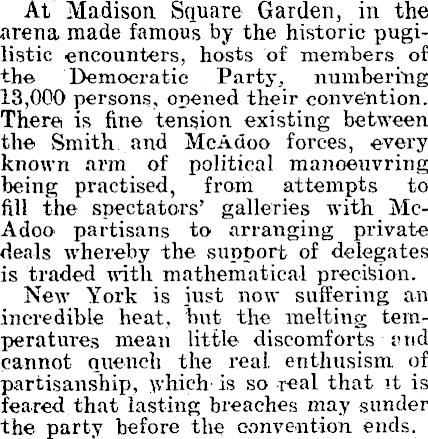 At Madison Square Garden, in the arena made famous by the historic pugilistic encounters, hosts of members of the Democratic Party, numbering 13,000 persons, opened their convention. There is fine tension existing between the Smith and McAdoo forces, every known arm of political manoeuvring being practised, from attempts to fill the spectators' galleries with McAdoo partisans to arranging private deals whereby the support of delegates is traded with mathematical precision.

New York is just now suffering an incredible heat, but the melting temperatures mean little discomforts and cannot quench the real enthusism of partisanship, which is so real that it is feared that lasting breaches may sunder the party before the convention ends.